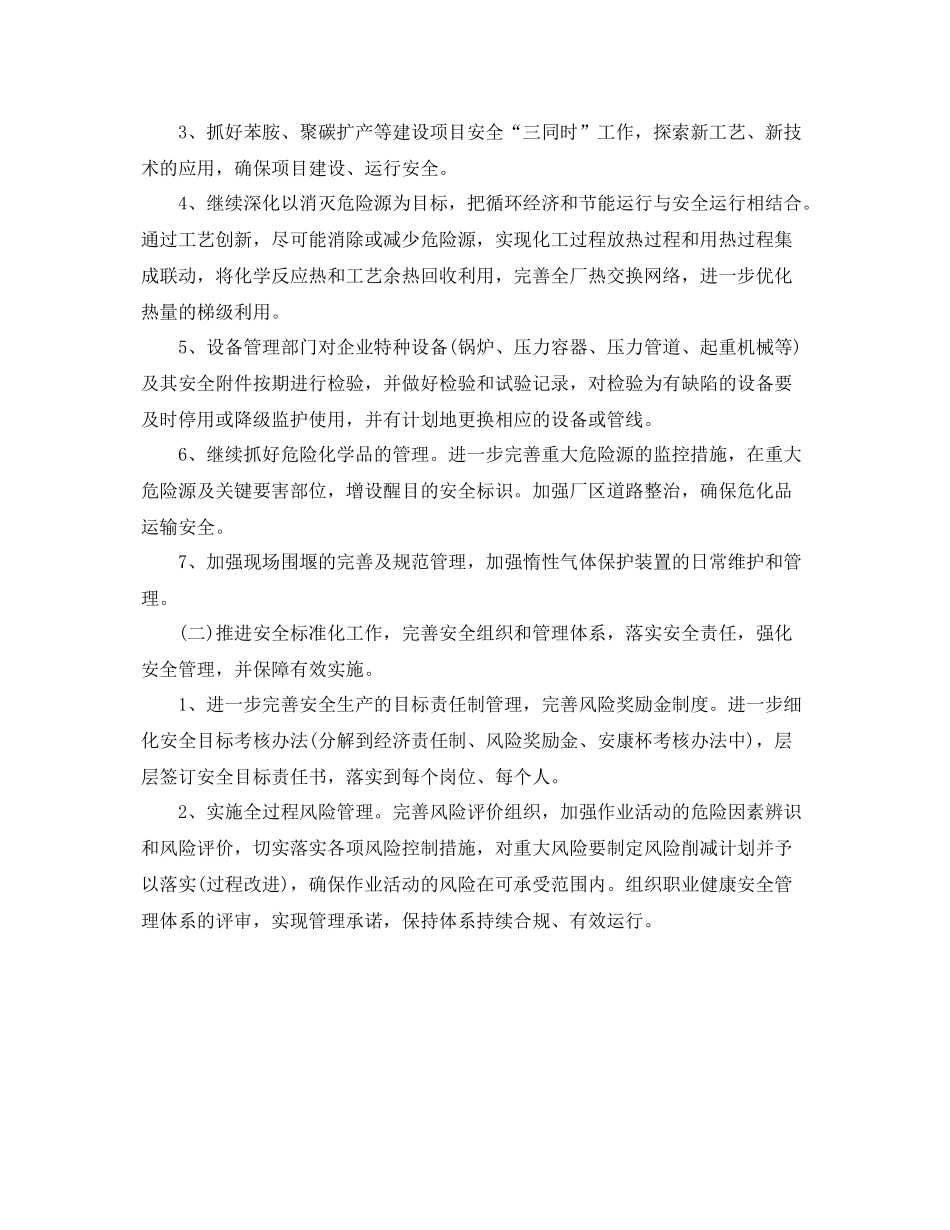 3、抓好苯胺、聚碳扩产等建设项目安全“三同时”工作，探索新工艺、新技术的应用，确保项目建设、运行安全。

4、继续深化以消灭危险源为目标，把循环经济和节能运行与安全运行相结合。通过工艺创新，尽可能消除或减少危险源，实现化工过程放热过程和用热过程集成联动，将化学反应热和工艺余热回收利用，完善全厂热交换网络，进一步优化热量的梯级利用。

5、设备管理部门对企业特种设备(锅炉、压力容器、压力管道、起重机械等)及其安全附件按期进行检验，并做好检验和试验记录，对检验为有缺陷的设备要及时停用或降级监护使用，并有计划地更换相应的设备或管线。

6、继续抓好危险化学品的管理。进一步完善重大危险源的监控措施，在重大危险源及关键要害部位，增设醒目的安全标识。加强厂区道路整治，确保危化品运输安全。

7、加强现场围堰的完善及规范管理，加强惰性气体保护装置的日常维护和管理。

(二)推进安全标准化工作，完善安全组织和管理体系，落实安全责任，强化安全管理，并保障有效实施。

1、进一步完善安全生产的目标责任制管理，完善风险奖励金制度。进一步细化安全目标考核办法(分解到经济责任制、风险奖励金、安康杯考核办法中)，层层签订安全目标责任书，落实到每个岗位、每个人。

2、实施全过程风险管理。完善风险评价组织，加强作业活动的危险因素辨识和风险评价，切实落实各项风险控制措施，对重大风险要制定风险削减计划并予以落实(过程改进)，确保作业活动的风险在可承受范围内。组织职业健康安全管理体系的评审，实现管理承诺，保持体系持续合规、有效运行。